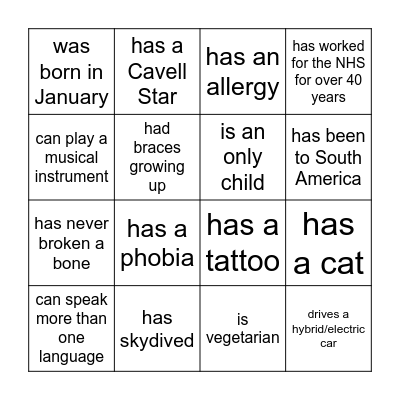 | was born in January | has a Cavell Star | has an allergy | has worked for the NHS for over 40 years |
|---|---|---|---|
| can play a musical instrument | had braces growing up | is an only child | has been to South America |
| has never broken a bone | has a phobia | has a tattoo | has a cat |
| can speak more than one language | has skydived | is vegetarian | drives a hybrid/electric car |